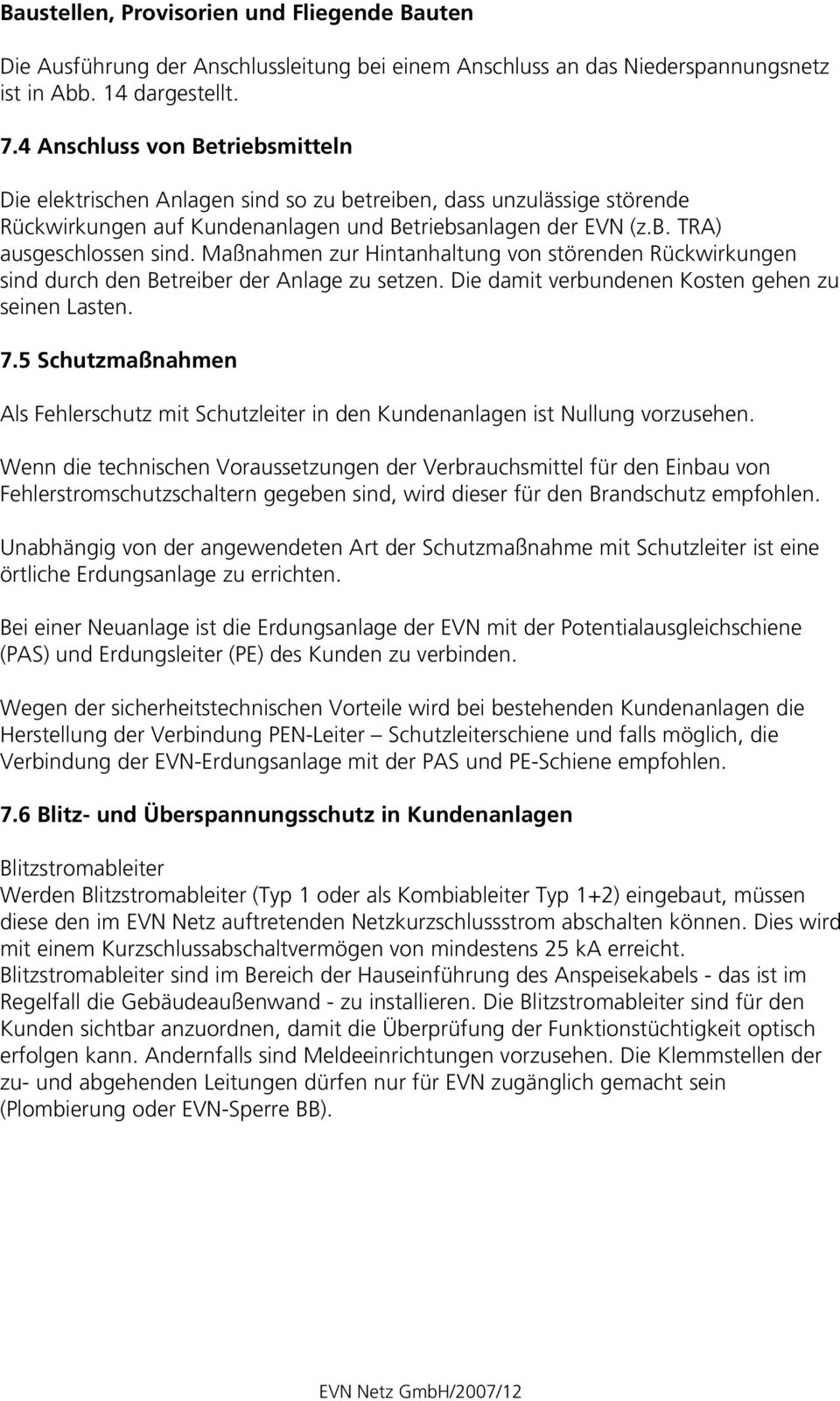 Baustellen, Provisorien und Fliegende Bauten

Die Ausführung der Anschlussleitung bei einem Anschluss an das Niederspannungsnetz ist in Abb. 14 dargestellt.

7.4 Anschluss von Betriebsmitteln

Die elektrischen Anlagen sind so zu betreiben, dass unzulässige störende Rückwirkungen auf Kundenanlagen und Betriebsanlagen der EVN (z.B. TRA) ausgeschlossen sind. Maßnahmen zur Hintanhaltung von störenden Rückwirkungen sind durch den Betreiber der Anlage zu setzen. Die damit verbundenen Kosten gehen zu seinen Lasten.

7.5 Schutzmaßnahmen

Als Fehlerschutz mit Schutzleiter in den Kundenanlagen ist Nullung vorzusehen.

Wenn die technischen Voraussetzungen der Verbrauchsmittel für den Einbau von Fehlerstromschutzschaltern gegeben sind, wird dieser für den Brandschutz empfohlen.

Unabhängig von der angewendeten Art der Schutzmaßnahme mit Schutzleiter ist eine örtliche Erdungsanlage zu errichten.

Bei einer Neuanlage ist die Erdungsanlage der EVN mit der Potentialausgleichschiene (PAS) und Erdungsleiter (PE) des Kunden zu verbinden.

Wegen der sicherheitstechnischen Vorteile wird bei bestehenden Kundenanlagen die Herstellung der Verbindung PEN-Leiter – Schutzleiterschiene und falls möglich, die Verbindung der EVN-Erdungsanlage mit der PAS und PE-Schiene empfohlen.

7.6 Blitz- und Überspannungsschutz in Kundenanlagen

Blitzstromableiter
Werden Blitzstromableiter (Typ 1 oder als Kombiableiter Typ 1+2) eingebaut, müssen diese den im EVN Netz auftretenden Netzkurzschlussstrom abschalten können. Dies wird mit einem Kurzschlussabschaltvermögen von mindestens 25 kA erreicht. Blitzstromableiter sind im Bereich der Hauseinführung des Anspeisekabels - das ist im Regelfall die Gebäudeaußenwand - zu installieren. Die Blitzstromableiter sind für den Kunden sichtbar anzuordnen, damit die Überprüfung der Funktionstüchtigkeit optisch erfolgen kann. Andernfalls sind Meldeeinrichtungen vorzusehen. Die Klemmstellen der zu- und abgehenden Leitungen dürfen nur für EVN zugänglich gemacht sein (Plombierung oder EVN-Sperre BB).

EVN Netz GmbH/2007/12